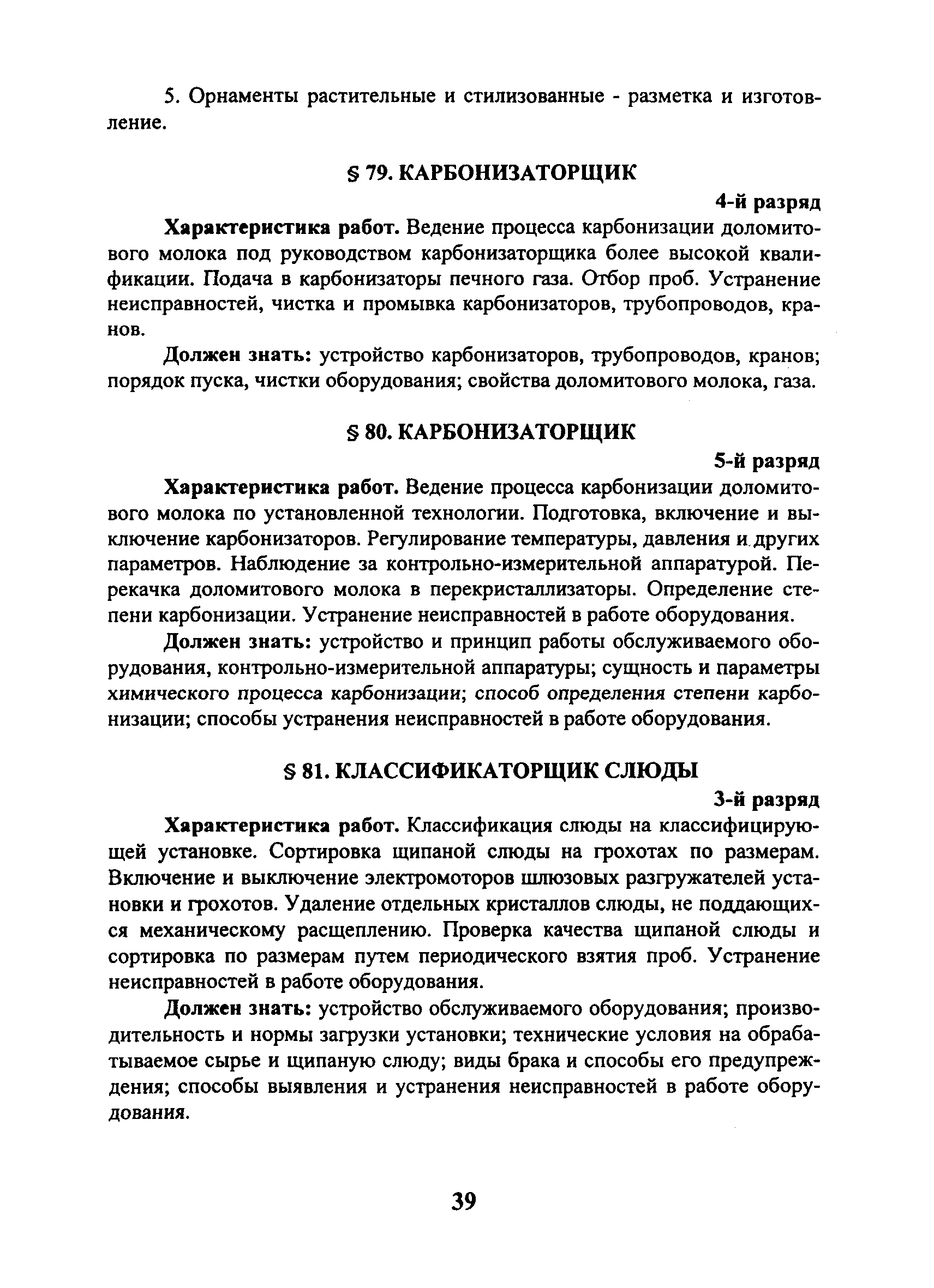 5. Орнаменты растительные и стилизованные - разметка и изготовление.

§ 79. КАРБОНИЗАТОРЩИК

4-й разряд

Характеристика работ. Ведение процесса карбонизации доломитового молока под руководством карбонизаторщика более высокой квалификации. Подача в карбонизаторы печного газа. Отбор проб. Устранение неисправностей, чистка и промывка карбонизаторов, трубопроводов, кранов.

Должен знать: устройство карбонизаторов, трубопроводов, кранов; порядок пуска, чистки оборудования; свойства доломитового молока, газа.

§ 80. КАРБОНИЗАТОРЩИК

5-й разряд

Характеристика работ. Ведение процесса карбонизации доломитового молока по установленной технологии. Подготовка, включение и выключение карбонизаторов. Регулирование температуры, давления и других параметров. Наблюдение за контрольно-измерительной аппаратурой. Перекачка доломитового молока в перекристаллизаторы. Определение степени карбонизации. Устранение неисправностей в работе оборудования.

Должен знать: устройство и принцип работы обслуживаемого оборудования, контрольно-измерительной аппаратуры; сущность и параметры химического процесса карбонизации; способ определения степени карбонизации; способы устранения неисправностей в работе оборудования.

§ 81. КЛАССИФИКАТОРЩИК СЛЮДЫ

3-й разряд

Характеристика работ. Классификация слюды на классифицирующей установке. Сортировка щипаной слюды на грохотах по размерам. Включение и выключение электромоторов шлюзовых разгружателей установки и грохотов. Удаление отдельных кристаллов слюды, не поддающихся механическому расщеплению. Проверка качества щипаной слюды и сортировка по размерам путем периодического взятия проб. Устранение неисправностей в работе оборудования.

Должен знать: устройство обслуживаемого оборудования; производительность и нормы загрузки установки; технические условия на обрабатываемое сырье и щипаную слюду; виды брака и способы его предупреждения; способы выявления и устранения неисправностей в работе оборудования.

39